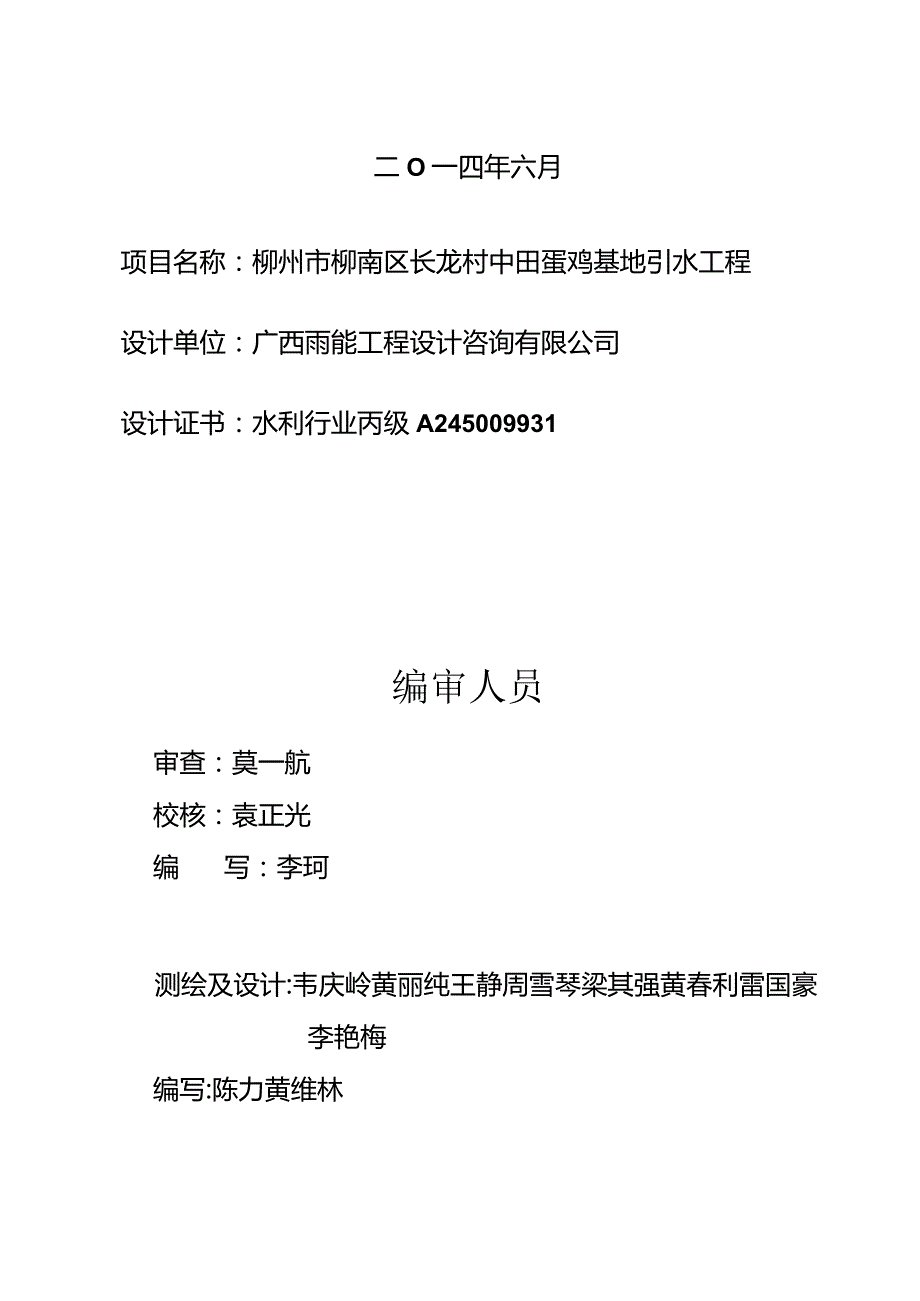 二O一四年六月

项目名称：柳州市柳南区长龙村中田蛋鸡基地引水工程

设计单位：广西雨能工程设计咨询有限公司

设计证书：水利行业丙级 A245009931

编审人员

审查：莫一航

校核：袁正光

编　　写：李珂

测绘及设计:韦庆岭黄丽纯王静周雪琴梁其强黄春利雷国豪李艳梅

编写:陈力黄维林